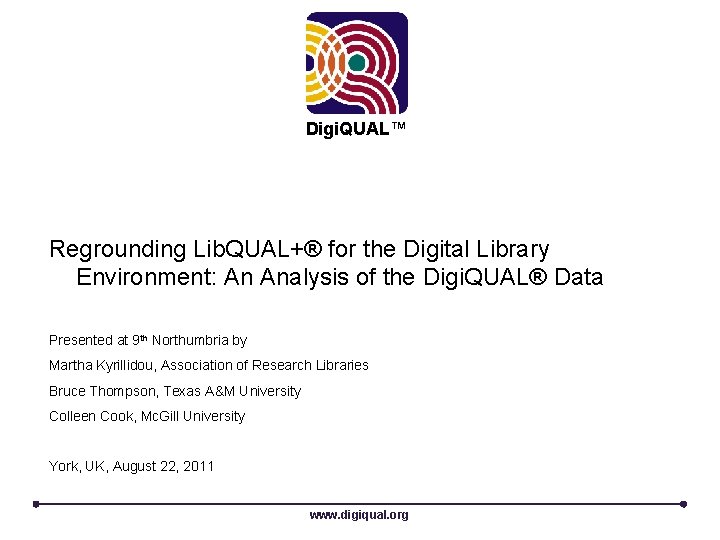 DigiQUAL™

Regrounding LibQUAL+® for the Digital Library Environment: An Analysis of the DigiQUAL® Data

Presented at 9th Northumbria by

Martha Kyrillidou, Association of Research Libraries

Bruce Thompson, Texas A&M University

Colleen Cook, McGill University

York, UK, August 22, 2011

www.digiqual.org